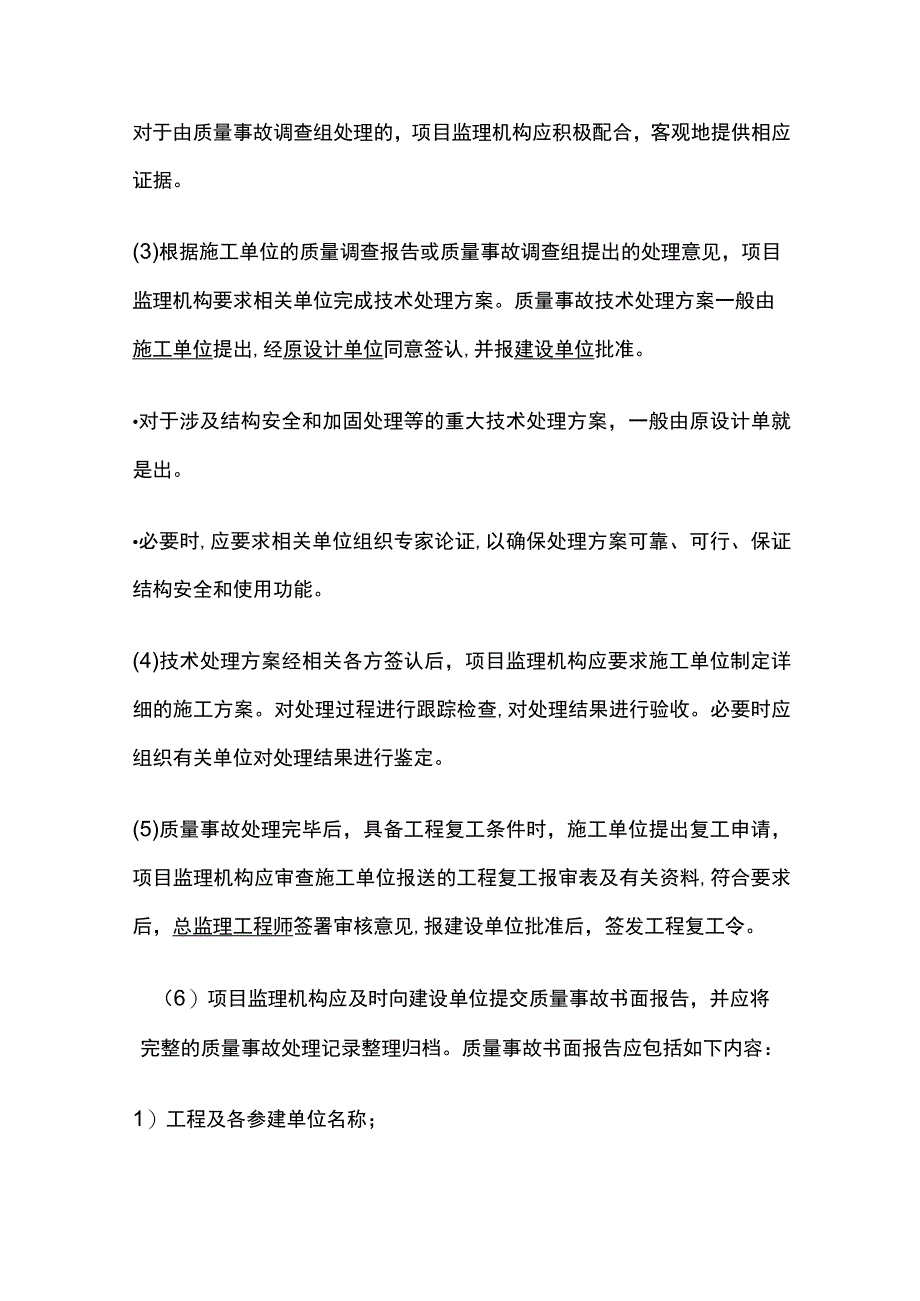 对于由质量事故调查组处理的，项目监理机构应积极配合，客观地提供相应证据。

(3)根据施工单位的质量调查报告或质量事故调查组提出的处理意见，项目监理机构要求相关单位完成技术处理方案。质量事故技术处理方案一般由施工单位提出，经原设计单位同意签认，并报建设单位批准。

•对于涉及结构安全和加固处理等的重大技术处理方案，一般由原设计单就是出。

•必要时，应要求相关单位组织专家论证，以确保处理方案可靠、可行、保证结构安全和使用功能。

(4)技术处理方案经相关各方签认后，项目监理机构应要求施工单位制定详细的施工方案。对处理过程进行跟踪检查，对处理结果进行验收。必要时应组织有关单位对处理结果进行鉴定。

(5)质量事故处理完毕后，具备工程复工条件时，施工单位提出复工申请，项目监理机构应审查施工单位报送的工程复工报审表及有关资料，符合要求后，总监理工程师签署审核意见，报建设单位批准后，签发工程复工令。

（6）项目监理机构应及时向建设单位提交质量事故书面报告，并应将完整的质量事故处理记录整理归档。质量事故书面报告应包括如下内容：

1）工程及各参建单位名称；